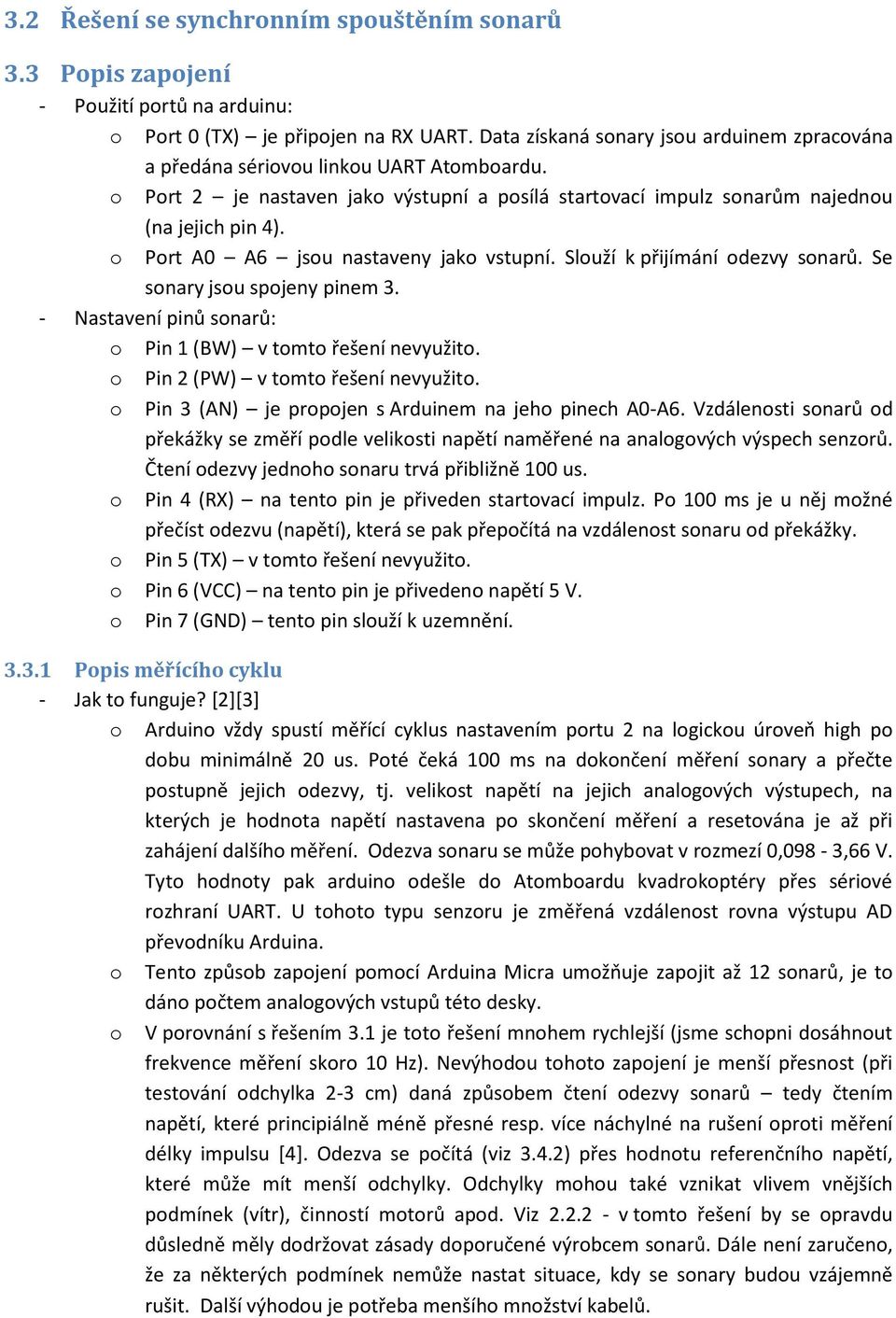 3.2 Řešení se synchronním spouštěním sonarů

3.3 Popis zapojení

- Použití portů na arduinu:
  o Port 0 (TX) – je připojen na RX UART. Data získaná sonary jsou arduinem zpracována a předána sériovou linkou UART Atomboardu.
  o Port 2 – je nastaven jako výstupní a posílá startovací impulz sonarům najednou (na jejich pin 4).
  o Port A0 – A6 – jsou nastaveny jako vstupní. Slouží k přijímání odezvy sonarů. Se sonary jsou spojeny pinem 3.
- Nastavení pinů sonarů:
  o Pin 1 (BW) – v tomto řešení nevyužito.
  o Pin 2 (PW) – v tomto řešení nevyužito.
  o Pin 3 (AN) – je propojen s Arduinem na jeho pinech A0-A6. Vzdálenosti sonarů od překážky se změří podle velikosti napětí naměřené na analogových výspech senzorů. Čtení odezvy jednoho sonaru trvá přibližně 100 us.
  o Pin 4 (RX) – na tento pin je přiveden startovací impulz. Po 100 ms je u něj možné přečíst odezvu (napětí), která se pak přepočítá na vzdálenost sonaru od překážky.
  o Pin 5 (TX) – v tomto řešení nevyužito.
  o Pin 6 (VCC) – na tento pin je přivedeno napětí 5 V.
  o Pin 7 (GND) – tento pin slouží k uzemnění.

3.3.1 Popis měřícího cyklu

- Jak to funguje? [2][3]
  o Arduino vždy spustí měřící cyklus nastavením portu 2 na logickou úroveň high po dobu minimálně 20 us. Poté čeká 100 ms na dokončení měření sonary a přečte postupně jejich odezvy, tj. velikost napětí na jejich analogových výstupech, na kterých je hodnota napětí nastavena po skončení měření a resetována je až při zahájení dalšího měření. Odezva sonaru se může pohybovat v rozmezí 0,098 - 3,66 V. Tyto hodnoty pak arduino odešle do Atomboardu kvadrokoptéry přes sériové rozhraní UART. U tohoto typu senzoru je změřená vzdálenost rovna výstupu AD převodníku Arduina.
  o Tento způsob zapojení pomocí Arduina Micra umožňuje zapojit až 12 sonarů, je to dáno počtem analogových vstupů této desky.
  o V porovnání s řešením 3.1 je toto řešení mnohem rychlejší (jsme schopni dosáhnout frekvence měření skoro 10 Hz). Nevýhodou tohoto zapojení je menší přesnost (při testování odchylka 2-3 cm) daná způsobem čtení odezvy sonarů – tedy čtením napětí, které principiálně méně přesné resp. více náchylné na rušení oproti měření délky impulsu [4]. Odezva se počítá (viz 3.4.2) přes hodnotu referenčního napětí, které může mít menší odchylky. Odchylky mohou také vznikat vlivem vnějších podmínek (vítr), činností motorů apod. Viz 2.2.2 - v tomto řešení by se opravdu důsledně měly dodržovat zásady doporučené výrobcem sonarů. Dále není zaručeno, že za některých podmínek nemůže nastat situace, kdy se sonary budou vzájemně rušit. Další výhodou je potřeba menšího množství kabelů.